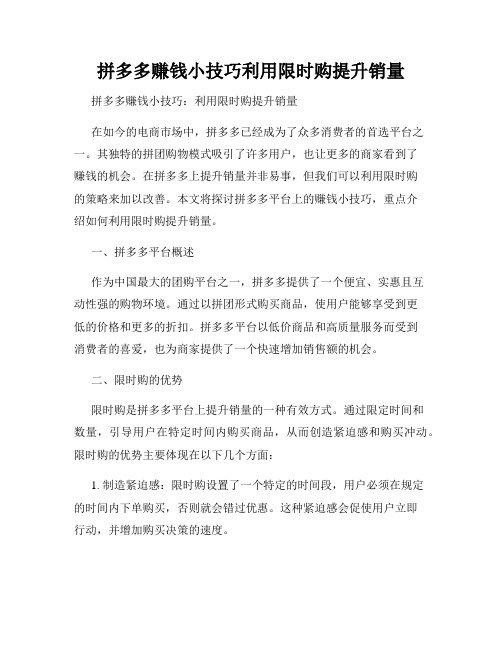 拼多多赚钱小技巧利用限时购提升销量

拼多多赚钱小技巧：利用限时购提升销量

在如今的电商市场中，拼多多已经成为了众多消费者的首选平台之一。其独特的拼团购物模式吸引了许多用户，也让更多的商家看到了赚钱的机会。在拼多多上提升销量并非易事，但我们可以利用限时购的策略来加以改善。本文将探讨拼多多平台上的赚钱小技巧，重点介绍如何利用限时购提升销量。

一、拼多多平台概述

作为中国最大的团购平台之一，拼多多提供了一个便宜、实惠且互动性强的购物环境。通过以拼团形式购买商品，使用户能够享受到更低的价格和更多的折扣。拼多多平台以低价商品和高质量服务而受到消费者的喜爱，也为商家提供了一个快速增加销售额的机会。

二、限时购的优势

限时购是拼多多平台上提升销量的一种有效方式。通过限定时间和数量，引导用户在特定时间内购买商品，从而创造紧迫感和购买冲动。限时购的优势主要体现在以下几个方面：

1. 制造紧迫感：限时购设置了一个特定的时间段，用户必须在规定的时间内下单购买，否则就会错过优惠。这种紧迫感会促使用户立即行动，并增加购买决策的速度。